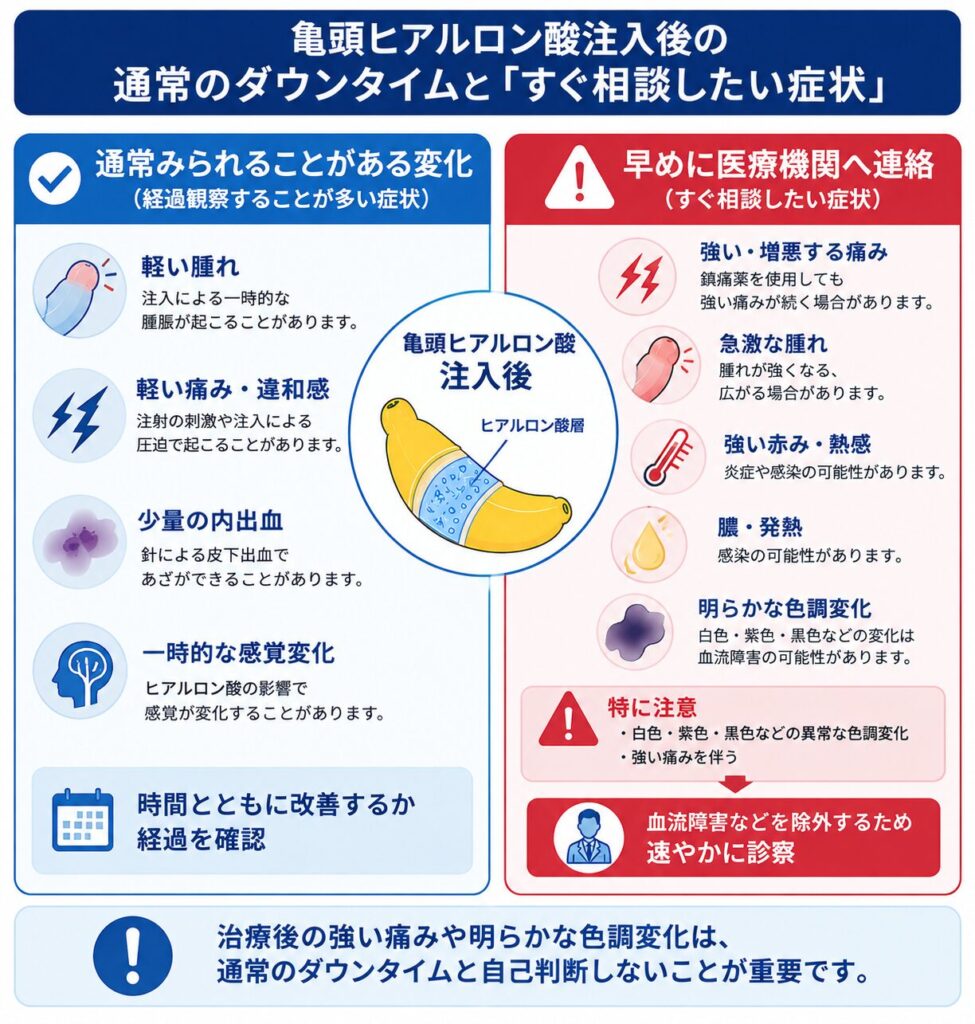 亀頭ヒアルロン酸注入後の
通常のダウンタイムと「すぐ相談したい症状」

通常みられることがある変化
（経過観察することが多い症状）

軽い腫れ
注入による一時的な腫脹が起こることがあります。

軽い痛み・違和感
注射の刺激や注入による圧迫で起こることがあります。

少量の内出血
針による皮下出血であざができることがあります。

一時的な感覚変化
ヒアルロン酸の影響で感覚が変化することがあります。

時間とともに改善するか経過を確認

亀頭ヒアルロン酸
注入後

ヒアルロン酸層

早めに医療機関へ連絡
（すぐ相談したい症状）

強い・増悪する痛み
鎮痛薬を使用しても強い痛みが続く場合があります。

急激な腫れ
腫れが強くなる、広がる場合があります。

強い赤み・熱感
炎症や感染の可能性があります。

膿・発熱
感染の可能性があります。

明らかな色調変化
白色・紫色・黒色などの変化は血流障害の可能性があります。

特に注意
・白色・紫色・黒色などの異常な色調変化
・強い痛みを伴う

血流障害などを除外するため
速やかに診察

治療後の強い痛みや明らかな色調変化は、
通常のダウンタイムと自己判断しないことが重要です。